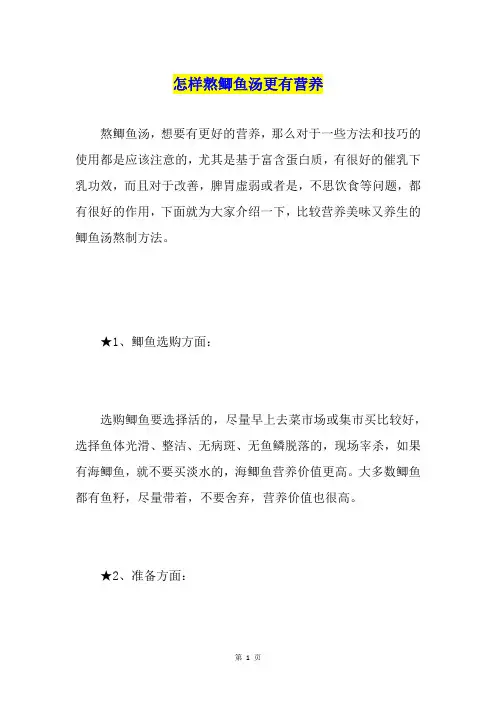 怎样熬鲫鱼汤更有营养

熬鲫鱼汤，想要有更好的营养，那么对于一些方法和技巧的使用都是应该注意的，尤其是基于富含蛋白质，有很好的催乳下乳功效，而且对于改善，脾胃虚弱或者是，不思饮食等问题，都有很好的作用，下面就为大家介绍一下，比较营养美味又养生的鲫鱼汤熬制方法。

★1、鲫鱼选购方面：

选购鲫鱼要选择活的，尽量早上去菜市场或集市买比较好，选择鱼体光滑、整洁、无病斑、无鱼鳞脱落的，现场宰杀，如果有海鲫鱼，就不要买淡水的，海鲫鱼营养价值更高。大多数鲫鱼都有鱼籽，尽量带着，不要舍弃，营养价值也很高。

★2、准备方面：

第 1 页